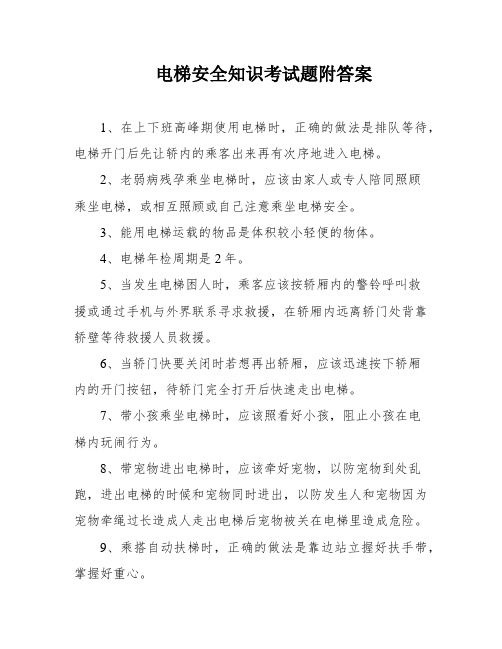 电梯安全知识考试题附答案

1、在上下班高峰期使用电梯时，正确的做法是排队等待，电梯开门后先让轿内的乘客出来再有次序地进入电梯。

2、老弱病残孕乘坐电梯时，应该由家人或专人陪同照顾乘坐电梯，或相互照顾或自己注意乘坐电梯安全。

3、能用电梯运载的物品是体积较小轻便的物体。

4、电梯年检周期是 2 年。

5、当发生电梯困人时，乘客应该按轿厢内的警铃呼叫救援或通过手机与外界联系寻求救援，在轿厢内远离轿门处背靠轿壁等待救援人员救援。

6、当轿门快要关闭时若想再出轿厢，应该迅速按下轿厢内的开门按钮，待轿门完全打开后快速走出电梯。

7、带小孩乘坐电梯时，应该照看好小孩，阻止小孩在电梯内玩闹行为。

8、带宠物进出电梯时，应该牵好宠物，以防宠物到处乱跑，进出电梯的时候和宠物同时进出，以防发生人和宠物因为宠物牵绳过长造成人走出电梯后宠物被关在电梯里造成危险。

9、乘搭自动扶梯时，正确的做法是靠边站立握好扶手带，掌握好重心。